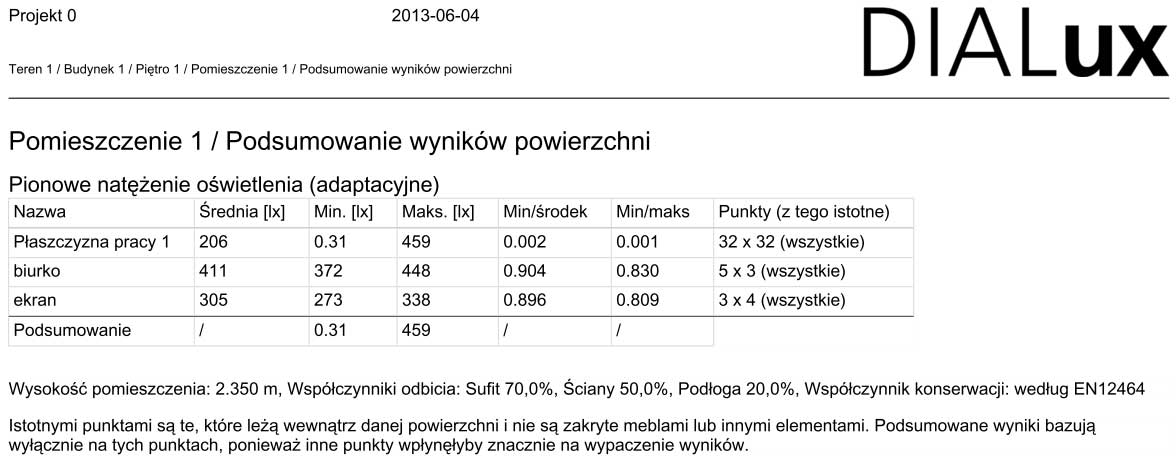 Projekt 0 2013-06-04

DIALux

Teren 1 / Budynek 1 / Piętro 1 / Pomieszczenie 1 / Podsumowanie wyników powierzchni

Pomieszczenie 1 / Podsumowanie wyników powierzchni

Pionowe natężenie oświetlenia (adaptacyjne)

| Nazwa | Średnia [lx] | Min. [lx] | Maks. [lx] | Min/środek | Min/maks | Punkty (z tego istotne) |
|---|---|---|---|---|---|---|
| Płaszczyzna pracy 1 | 206 | 0.31 | 459 | 0.002 | 0.001 | 32 x 32 (wszystkie) |
| biurko | 411 | 372 | 448 | 0.904 | 0.830 | 5 x 3 (wszystkie) |
| ekran | 305 | 273 | 338 | 0.896 | 0.809 | 3 x 4 (wszystkie) |
| Podsumowanie | / | 0.31 | 459 | / | / | |

Wysokość pomieszczenia: 2.350 m, Współczynniki odbicia: Sufit 70,0%, Ściany 50,0%, Podłoga 20,0%, Współczynnik konserwacji: według EN12464

Istotnymi punktami są te, które leżą wewnątrz danej powierzchni i nie są zakryte meblami lub innymi elementami. Podsumowane wyniki bazują wyłącznie na tych punktach, ponieważ inne punkty wpłynęłyby znacznie na wypaczenie wyników.